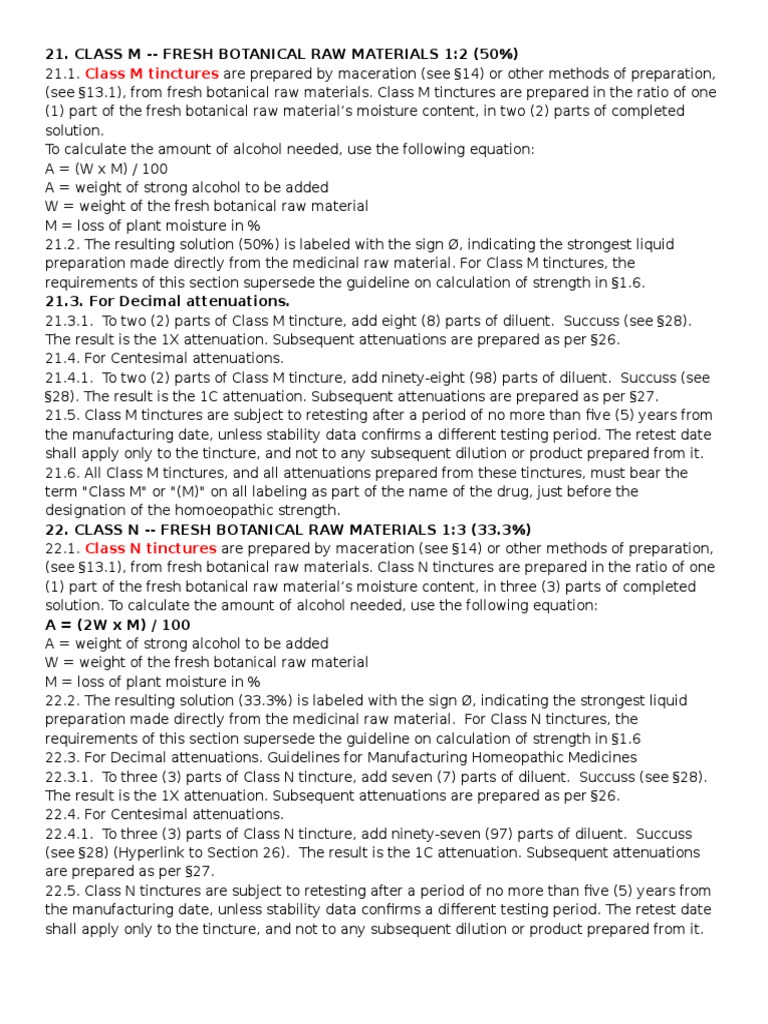 21. CLASS M -- FRESH BOTANICAL RAW MATERIALS 1:2 (50%)

21.1. Class M tinctures are prepared by maceration (see §14) or other methods of preparation, (see §13.1), from fresh botanical raw materials. Class M tinctures are prepared in the ratio of one (1) part of the fresh botanical raw material's moisture content, in two (2) parts of completed solution.

To calculate the amount of alcohol needed, use the following equation:
A = (W x M) / 100
A = weight of strong alcohol to be added
W = weight of the fresh botanical raw material
M = loss of plant moisture in %

21.2. The resulting solution (50%) is labeled with the sign Ø, indicating the strongest liquid preparation made directly from the medicinal raw material. For Class M tinctures, the requirements of this section supersede the guideline on calculation of strength in §1.6.

21.3. For Decimal attenuations.

21.3.1. To two (2) parts of Class M tincture, add eight (8) parts of diluent. Succuss (see §28). The result is the 1X attenuation. Subsequent attenuations are prepared as per §26.

21.4. For Centesimal attenuations.

21.4.1. To two (2) parts of Class M tincture, add ninety-eight (98) parts of diluent. Succuss (see §28). The result is the 1C attenuation. Subsequent attenuations are prepared as per §27.

21.5. Class M tinctures are subject to retesting after a period of no more than five (5) years from the manufacturing date, unless stability data confirms a different testing period. The retest date shall apply only to the tincture, and not to any subsequent dilution or product prepared from it.

21.6. All Class M tinctures, and all attenuations prepared from these tinctures, must bear the term "Class M" or "(M)" on all labeling as part of the name of the drug, just before the designation of the homoeopathic strength.

22. CLASS N -- FRESH BOTANICAL RAW MATERIALS 1:3 (33.3%)

22.1. Class N tinctures are prepared by maceration (see §14) or other methods of preparation, (see §13.1), from fresh botanical raw materials. Class N tinctures are prepared in the ratio of one (1) part of the fresh botanical raw material's moisture content, in three (3) parts of completed solution. To calculate the amount of alcohol needed, use the following equation:

A = (2W x M) / 100
A = weight of strong alcohol to be added
W = weight of the fresh botanical raw material
M = loss of plant moisture in %

22.2. The resulting solution (33.3%) is labeled with the sign Ø, indicating the strongest liquid preparation made directly from the medicinal raw material. For Class N tinctures, the requirements of this section supersede the guideline on calculation of strength in §1.6

22.3. For Decimal attenuations. Guidelines for Manufacturing Homeopathic Medicines

22.3.1. To three (3) parts of Class N tincture, add seven (7) parts of diluent. Succuss (see §28). The result is the 1X attenuation. Subsequent attenuations are prepared as per §26.

22.4. For Centesimal attenuations.

22.4.1. To three (3) parts of Class N tincture, add ninety-seven (97) parts of diluent. Succuss (see §28) (Hyperlink to Section 26). The result is the 1C attenuation. Subsequent attenuations are prepared as per §27.

22.5. Class N tinctures are subject to retesting after a period of no more than five (5) years from the manufacturing date, unless stability data confirms a different testing period. The retest date shall apply only to the tincture, and not to any subsequent dilution or product prepared from it.